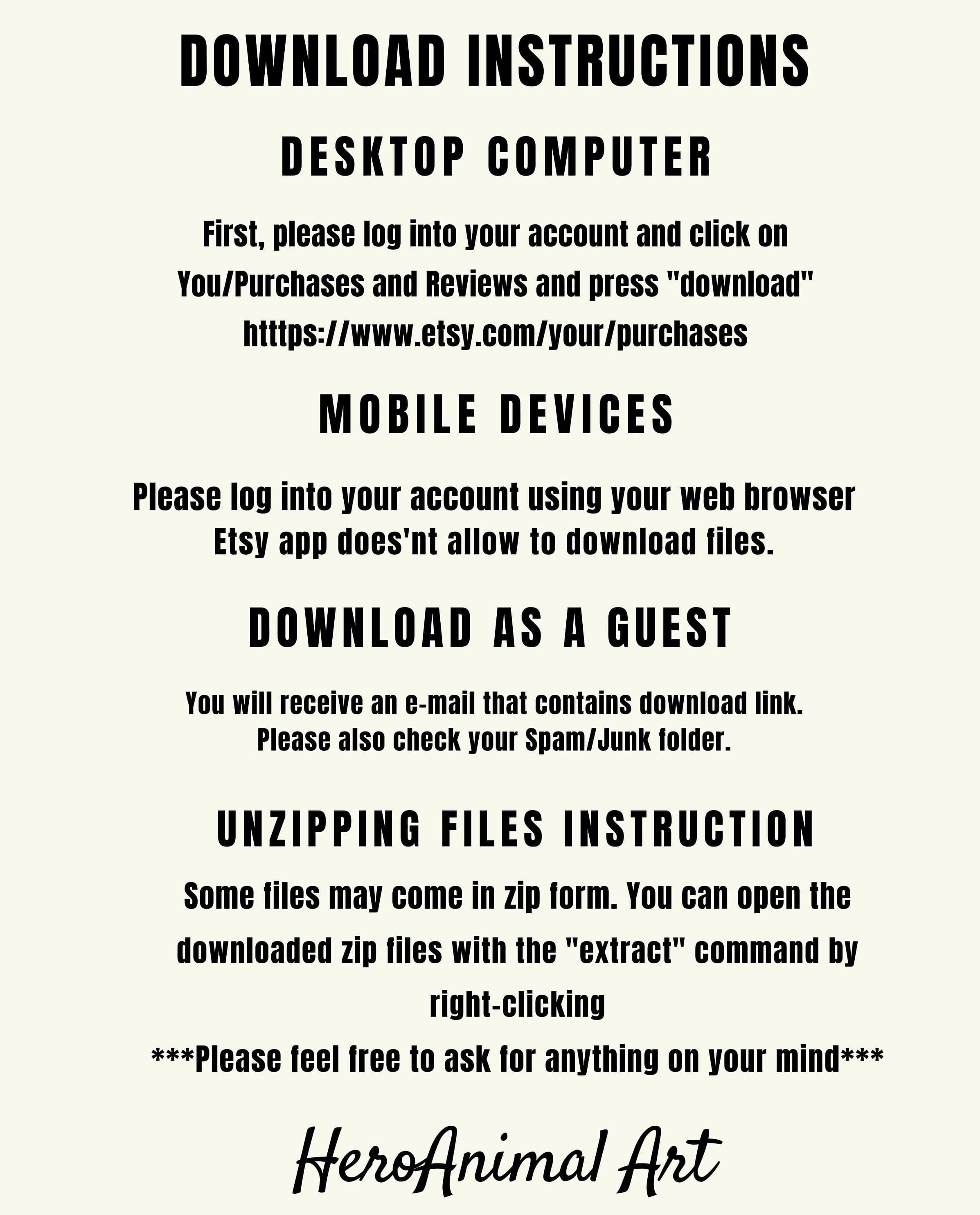 DOWNLOAD INSTRUCTIONS

DESKTOP COMPUTER

First, please log into your account and click on You/Purchases and Reviews and press "download" htttps://www.etsy.com/your/purchases

MOBILE DEVICES

Please log into your account using your web browser Etsy app does'nt allow to download files.

DOWNLOAD AS A GUEST

You will receive an e-mail that contains download link. Please also check your Spam/Junk folder.

UNZIPPING FILES INSTRUCTION

Some files may come in zip form. You can open the downloaded zip files with the "extract" command by right-clicking

***Please feel free to ask for anything on your mind***

HeroAnimal Art